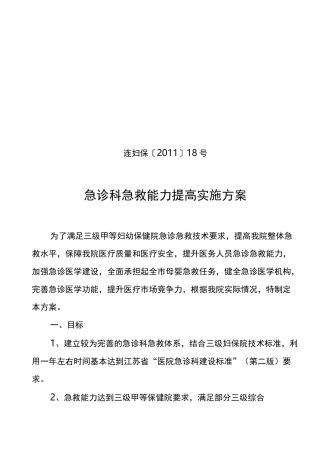 连妇保〔2011〕18号

急诊科急救能力提高实施方案

为了满足三级甲等妇幼保健院急诊急救技术要求，提高我院整体急救水平，保障我院医疗质量和医疗安全，提升医务人员急诊急救能力，加强急诊医学建设，全面承担起全市母婴急救任务，健全急诊医学机构，完善急诊医学功能，提升医疗市场竞争力，根据我院实际情况，特制定本方案。

一、目标

1、建立较为完善的急诊科急救体系，结合三级妇保院技术标准，利用一年左右时间基本达到江苏省“医院急诊科建设标准”（第二版）要求。

2、急救能力达到三级甲等保健院要求，满足部分三级综合